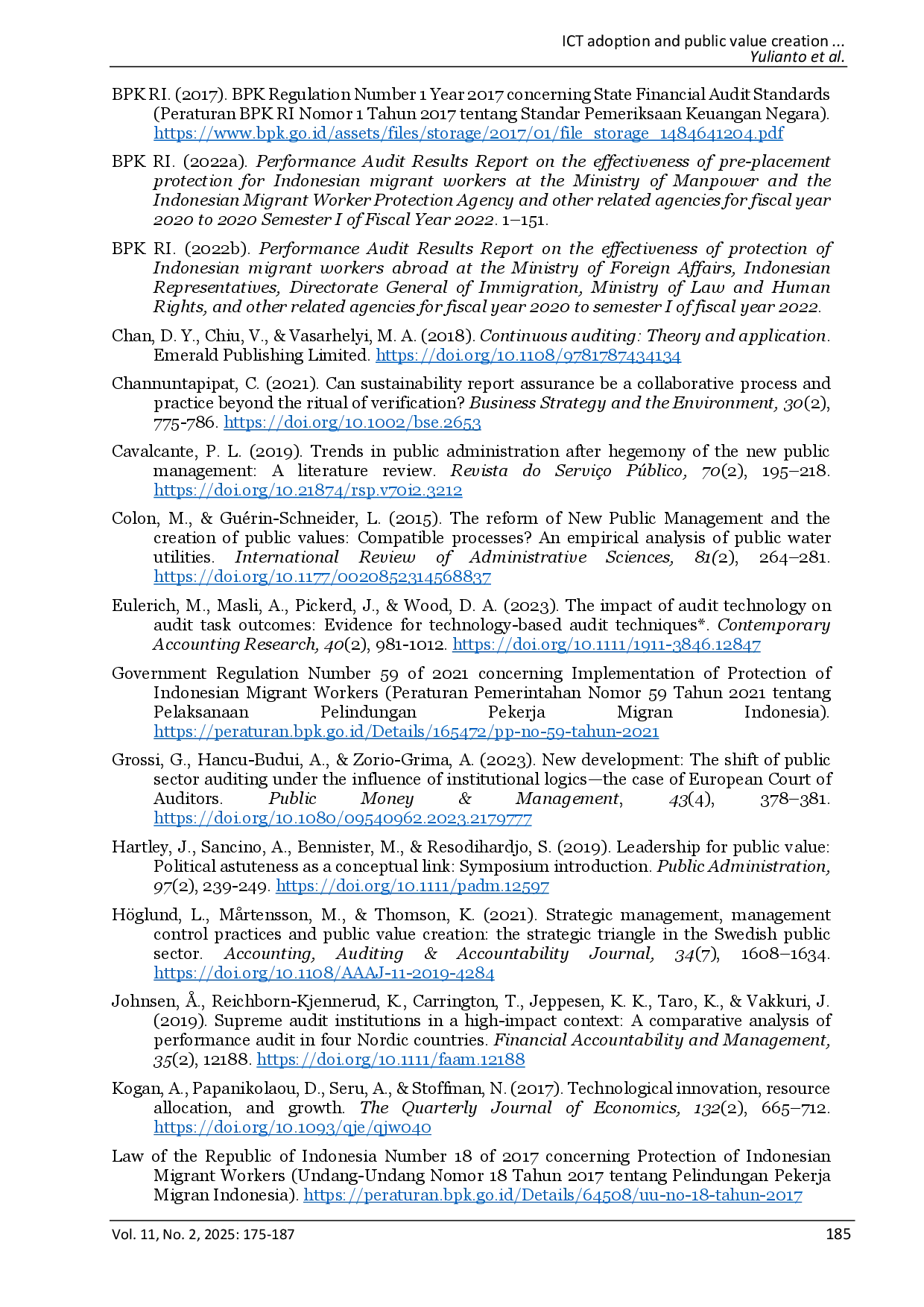 ICT adoption and public value creation ...
Yulianto et al.

BPK RI. (2017). BPK Regulation Number 1 Year 2017 concerning State Financial Audit Standards (Peraturan BPK RI Nomor 1 Tahun 2017 tentang Standar Pemeriksaan Keuangan Negara). https://www.bpk.go.id/assets/files/storage/2017/01/file_storage_1484641204.pdf

BPK RI. (2022a). Performance Audit Results Report on the effectiveness of pre-placement protection for Indonesian migrant workers at the Ministry of Manpower and the Indonesian Migrant Worker Protection Agency and other related agencies for fiscal year 2020 to 2020 Semester I of Fiscal Year 2022. 1–151.

BPK RI. (2022b). Performance Audit Results Report on the effectiveness of protection of Indonesian migrant workers abroad at the Ministry of Foreign Affairs, Indonesian Representatives, Directorate General of Immigration, Ministry of Law and Human Rights, and other related agencies for fiscal year 2020 to semester I of fiscal year 2022.

Chan, D. Y., Chiu, V., & Vasarhelyi, M. A. (2018). Continuous auditing: Theory and application. Emerald Publishing Limited. https://doi.org/10.1108/9781787434134

Channuntapipat, C. (2021). Can sustainability report assurance be a collaborative process and practice beyond the ritual of verification? Business Strategy and the Environment, 30(2), 775-786. https://doi.org/10.1002/bse.2653

Cavalcante, P. L. (2019). Trends in public administration after hegemony of the new public management: A literature review. Revista do Serviço Público, 70(2), 195–218. https://doi.org/10.21874/rsp.v70i2.3212

Colon, M., & Guérin-Schneider, L. (2015). The reform of New Public Management and the creation of public values: Compatible processes? An empirical analysis of public water utilities. International Review of Administrative Sciences, 81(2), 264–281. https://doi.org/10.1177/0020852314568837

Eulerich, M., Masli, A., Pickerd, J., & Wood, D. A. (2023). The impact of audit technology on audit task outcomes: Evidence for technology-based audit techniques*. Contemporary Accounting Research, 40(2), 981-1012. https://doi.org/10.1111/1911-3846.12847

Government Regulation Number 59 of 2021 concerning Implementation of Protection of Indonesian Migrant Workers (Peraturan Pemerintahan Nomor 59 Tahun 2021 tentang Pelaksanaan Pelindungan Pekerja Migran Indonesia). https://peraturan.bpk.go.id/Details/165472/pp-no-59-tahun-2021

Grossi, G., Hancu-Budui, A., & Zorio-Grima, A. (2023). New development: The shift of public sector auditing under the influence of institutional logics—the case of European Court of Auditors. Public Money & Management, 43(4), 378–381. https://doi.org/10.1080/09540962.2023.2179777

Hartley, J., Sancino, A., Bennister, M., & Resodihardjo, S. (2019). Leadership for public value: Political astuteness as a conceptual link: Symposium introduction. Public Administration, 97(2), 239-249. https://doi.org/10.1111/padm.12597

Höglund, L., Mårtensson, M., & Thomson, K. (2021). Strategic management, management control practices and public value creation: the strategic triangle in the Swedish public sector. Accounting, Auditing & Accountability Journal, 34(7), 1608–1634. https://doi.org/10.1108/AAAJ-11-2019-4284

Johnsen, Å., Reichborn-Kjennerud, K., Carrington, T., Jeppesen, K. K., Taro, K., & Vakkuri, J. (2019). Supreme audit institutions in a high-impact context: A comparative analysis of performance audit in four Nordic countries. Financial Accountability and Management, 35(2), 12188. https://doi.org/10.1111/faam.12188

Kogan, A., Papanikolaou, D., Seru, A., & Stoffman, N. (2017). Technological innovation, resource allocation, and growth. The Quarterly Journal of Economics, 132(2), 665–712. https://doi.org/10.1093/qje/qjw040

Law of the Republic of Indonesia Number 18 of 2017 concerning Protection of Indonesian Migrant Workers (Undang-Undang Nomor 18 Tahun 2017 tentang Pelindungan Pekerja Migran Indonesia). https://peraturan.bpk.go.id/Details/64508/uu-no-18-tahun-2017

Vol. 11, No. 2, 2025: 175-187
185